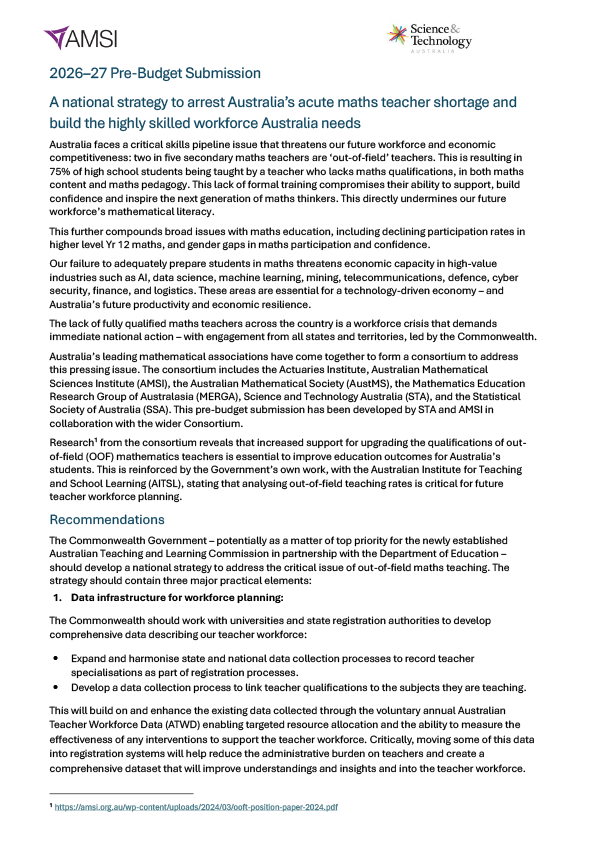 AMSI

Science & Technology AUSTRALIA

2026–27 Pre-Budget Submission

A national strategy to arrest Australia's acute maths teacher shortage and build the highly skilled workforce Australia needs

Australia faces a critical skills pipeline issue that threatens our future workforce and economic competitiveness: two in five secondary maths teachers are 'out-of-field' teachers. This is resulting in 75% of high school students being taught by a teacher who lacks maths qualifications, in both maths content and maths pedagogy. This lack of formal training compromises their ability to support, build confidence and inspire the next generation of maths thinkers. This directly undermines our future workforce's mathematical literacy.

This further compounds broad issues with maths education, including declining participation rates in higher level Yr 12 maths, and gender gaps in maths participation and confidence.

Our failure to adequately prepare students in maths threatens economic capacity in high-value industries such as AI, data science, machine learning, mining, telecommunications, defence, cyber security, finance, and logistics. These areas are essential for a technology-driven economy – and Australia's future productivity and economic resilience.

The lack of fully qualified maths teachers across the country is a workforce crisis that demands immediate national action – with engagement from all states and territories, led by the Commonwealth.

Australia's leading mathematical associations have come together to form a consortium to address this pressing issue. The consortium includes the Actuaries Institute, Australian Mathematical Sciences Institute (AMSI), the Australian Mathematical Society (AustMS), the Mathematics Education Research Group of Australasia (MERGA), Science and Technology Australia (STA), and the Statistical Society of Australia (SSA). This pre-budget submission has been developed by STA and AMSI in collaboration with the wider Consortium.

Research¹ from the consortium reveals that increased support for upgrading the qualifications of out-of-field (OOF) mathematics teachers is essential to improve education outcomes for Australia's students. This is reinforced by the Government's own work, with the Australian Institute for Teaching and School Learning (AITSL), stating that analysing out-of-field teaching rates is critical for future teacher workforce planning.

Recommendations

The Commonwealth Government – potentially as a matter of top priority for the newly established Australian Teaching and Learning Commission in partnership with the Department of Education – should develop a national strategy to address the critical issue of out-of-field maths teaching. The strategy should contain three major practical elements:

1. Data infrastructure for workforce planning:

The Commonwealth should work with universities and state registration authorities to develop comprehensive data describing our teacher workforce:

• Expand and harmonise state and national data collection processes to record teacher specialisations as part of registration processes.
• Develop a data collection process to link teacher qualifications to the subjects they are teaching.

This will build on and enhance the existing data collected through the voluntary annual Australian Teacher Workforce Data (ATWD) enabling targeted resource allocation and the ability to measure the effectiveness of any interventions to support the teacher workforce. Critically, moving some of this data into registration systems will help reduce the administrative burden on teachers and create a comprehensive dataset that will improve understandings and insights and into the teacher workforce.

¹ https://amsi.org.au/wp-content/uploads/2024/03/ooft-position-paper-2024.pdf